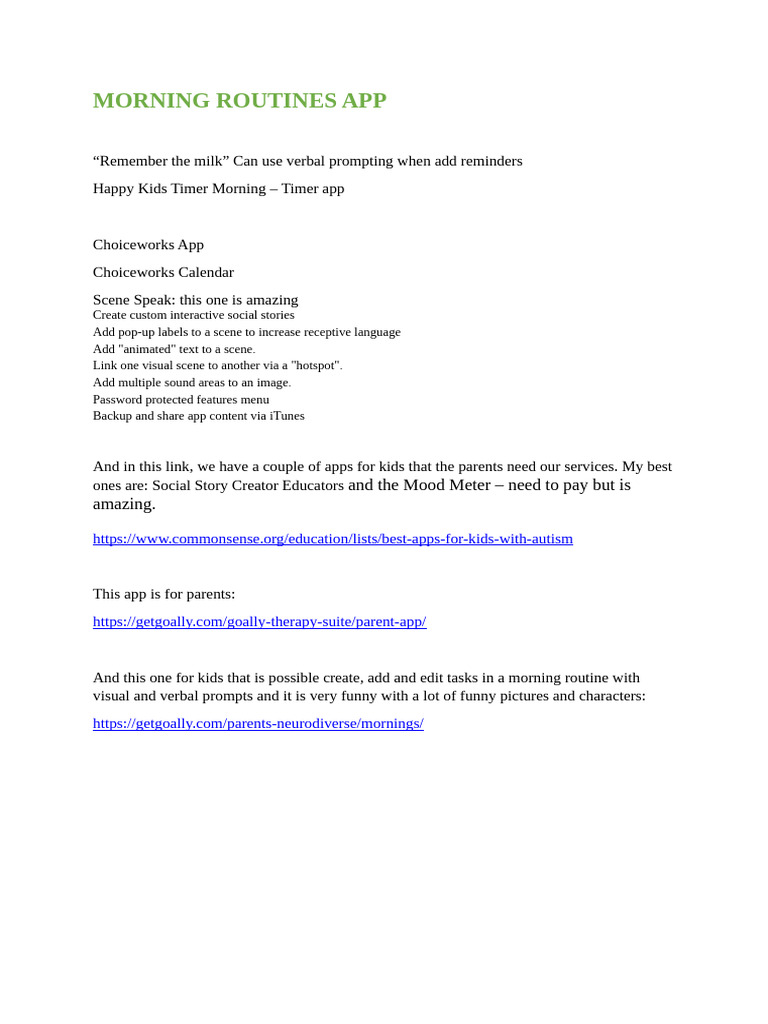 MORNING ROUTINES APP

“Remember the milk” Can use verbal prompting when add reminders

Happy Kids Timer Morning – Timer app

Choiceworks App

Choiceworks Calendar

Scene Speak: this one is amazing
Create custom interactive social stories
Add pop-up labels to a scene to increase receptive language
Add "animated" text to a scene.
Link one visual scene to another via a "hotspot".
Add multiple sound areas to an image.
Password protected features menu
Backup and share app content via iTunes

And in this link, we have a couple of apps for kids that the parents need our services. My best ones are: Social Story Creator Educators and the Mood Meter – need to pay but is amazing.

https://www.commonsense.org/education/lists/best-apps-for-kids-with-autism

This app is for parents:

https://getgoally.com/goally-therapy-suite/parent-app/

And this one for kids that is possible create, add and edit tasks in a morning routine with visual and verbal prompts and it is very funny with a lot of funny pictures and characters:

https://getgoally.com/parents-neurodiverse/mornings/